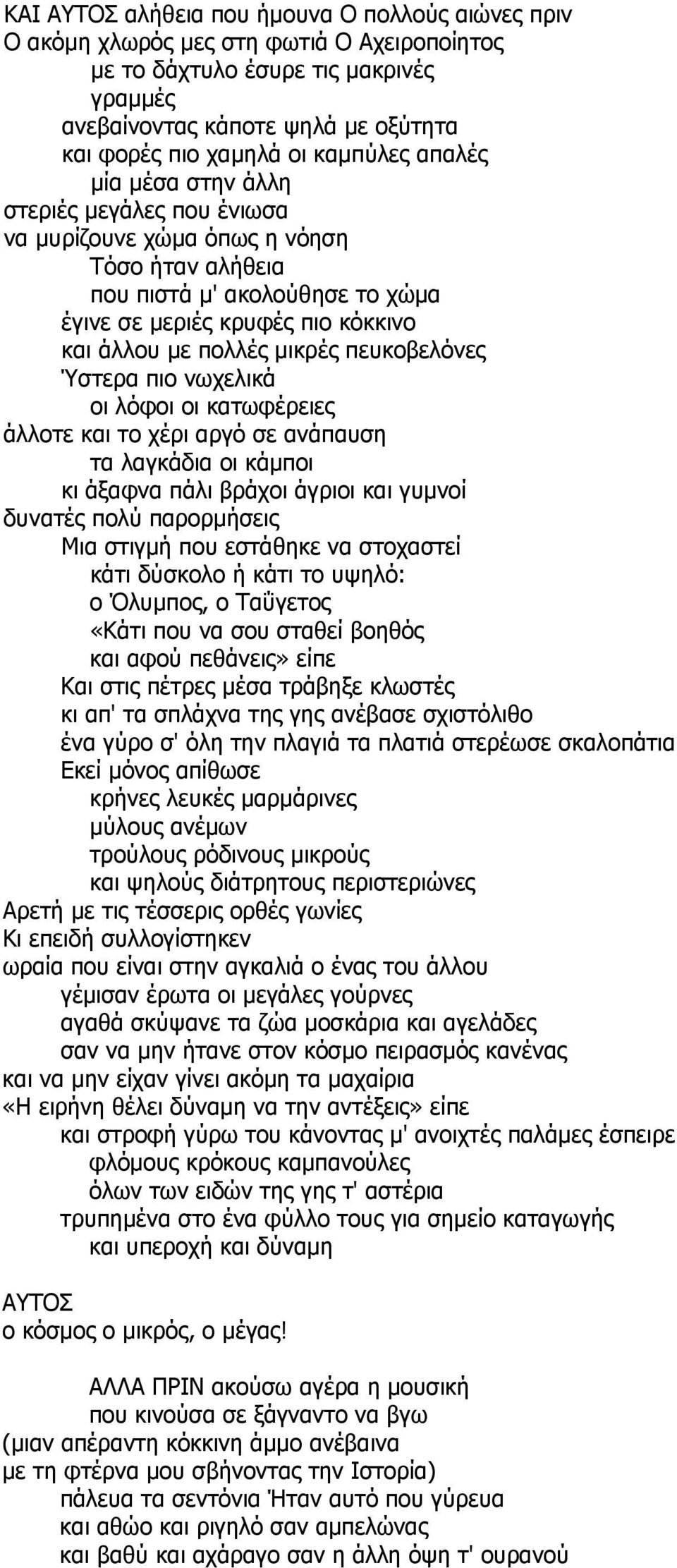 ΚΑΙ ΑΥΤΟΣ αλήθεια που ήμουνα Ο πολλούς αιώνες πριν
Ο ακόμη χλωρός μες στη φωτιά Ο Αχειροποίητος
με το δάχτυλο έσυρε τις μακρινές
γραμμές
ανεβαίνοντας κάποτε ψηλά με οξύτητα
και φορές πιο χαμηλά οι καμπύλες απαλές
μία μέσα στην άλλη
στεριές μεγάλες που ένιωσα
να μυρίζουνε χώμα όπως η νόηση
Τόσο ήταν αλήθεια
που πιστά μ' ακολούθησε το χώμα
έγινε σε μεριές κρυφές πιο κόκκινο
και άλλου με πολλές μικρές πευκοβελόνες
Ύστερα πιο νωχελικά
οι λόφοι οι κατωφέρειες
άλλοτε και το χέρι αργό σε ανάπαυση
τα λαγκάδια οι κάμποι
κι άξαφνα πάλι βράχοι άγριοι και γυμνοί
δυνατές πολύ παρορμήσεις
Μια στιγμή που εστάθηκε να στοχαστεί
κάτι δύσκολο ή κάτι το υψηλό:
ο Όλυμπος, ο Ταΰγετος
«Κάτι που να σου σταθεί βοηθός
και αφού πεθάνεις» είπε
Και στις πέτρες μέσα τράβηξε κλωστές
κι απ' τα σπλάχνα της γης ανέβασε σχιστόλιθο
ένα γύρο σ' όλη την πλαγιά τα πλατιά στερέωσε σκαλοπάτια
Εκεί μόνος απίθωσε
κρήνες λευκές μαρμάρινες
μύλους ανέμων
τρούλους ρόδινους μικρούς
και ψηλούς διάτρητους περιστεριώνες
Αρετή με τις τέσσερις ορθές γωνίες
Κι επειδή συλλογίστηκεν
ωραία που είναι στην αγκαλιά ο ένας του άλλου
γέμισαν έρωτα οι μεγάλες γούρνες
αγαθά σκύψανε τα ζώα μοσκάρια και αγελάδες
σαν να μην ήτανε στον κόσμο πειρασμός κανένας
και να μην είχαν γίνει ακόμη τα μαχαίρια
«Η ειρήνη θέλει δύναμη να την αντέξεις» είπε
και στροφή γύρω του κάνοντας μ' ανοιχτές παλάμες έσπειρε
φλόμους κρόκους καμπανούλες
όλων των ειδών της γης τ' αστέρια
τρυπημένα στο ένα φύλλο τους για σημείο καταγωγής
και υπεροχή και δύναμη

ΑΥΤΟΣ
ο κόσμος ο μικρός, ο μέγας!

ΑΛΛΑ ΠΡΙΝ ακούσω αγέρα η μουσική
που κινούσα σε ξάγναντο να βγω
(μιαν απέραντη κόκκινη άμμο ανέβαινα
με τη φτέρνα μου σβήνοντας την Ιστορία)
πάλευα τα σεντόνια Ήταν αυτό που γύρευα
και αθώο και ριγηλό σαν αμπελώνας
και βαθύ και αχάραγο σαν η άλλη όψη τ' ουρανού